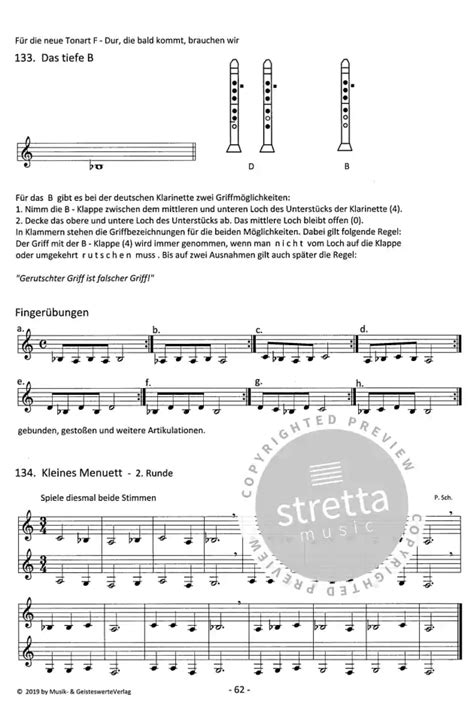 Für die neue Tonart F - Dur, die bald kommt, brauchen wir

133. Das tiefe B

D

B

Für das B gibt es bei der deutschen Klarinette zwei Griffmöglichkeiten:
1. Nimm die B - Klappe zwischen dem mittleren und unteren Loch des Unterstücks der Klarinette (4).
2. Decke das obere und untere Loch des Unterstücks ab. Das mittlere Loch bleibt offen (0).
In Klammern stehen die Griffbezeichnungen für die beiden Möglichkeiten. Dabei gilt folgende Regel: Der Griff mit der B - Klappe (4) wird immer genommen, wenn man n i c h t vom Loch auf die Klappe oder umgekehrt r u t s c h e n muss . Bis auf zwei Ausnahmen gilt auch später die Regel:

"Gerutschter Griff ist falscher Griff!"

Fingerübungen

a.
b.
c.
d.
e.
f.
g.
h.

gebunden, gestoßen und weitere Artikulationen.

134. Kleines Menuett - 2. Runde

Spiele diesmal beide Stimmen

P. Sch.

COPYRIGHTED PREVIEW
stretta music
COPYRIGHTED PREVIEW

© 2019 by Musik- & GeisteswerteVerlag

- 62 -